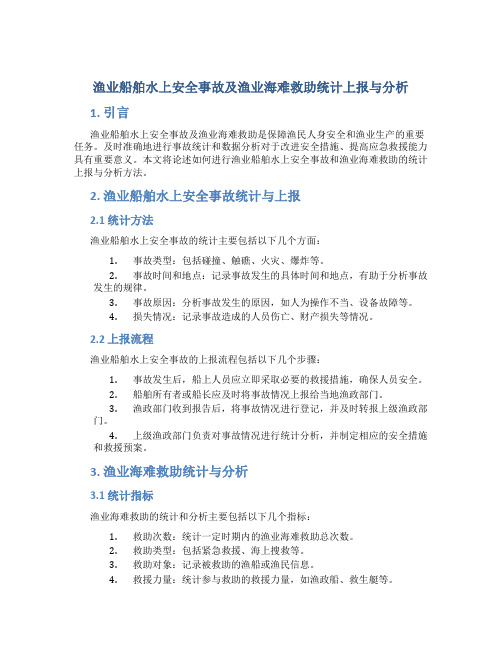 渔业船舶水上安全事故及渔业海难救助统计上报与分析

1. 引言

渔业船舶水上安全事故及渔业海难救助是保障渔民人身安全和渔业生产的重要任务。及时准确地进行事故统计和数据分析对于改进安全措施、提高应急救援能力具有重要意义。本文将论述如何进行渔业船舶水上安全事故和渔业海难救助的统计上报与分析方法。

2. 渔业船舶水上安全事故统计与上报

2.1 统计方法

渔业船舶水上安全事故的统计主要包括以下几个方面：

1. 事故类型：包括碰撞、触礁、火灾、爆炸等。
2. 事故时间和地点：记录事故发生的具体时间和地点，有助于分析事故发生的规律。
3. 事故原因：分析事故发生的原因，如人为操作不当、设备故障等。
4. 损失情况：记录事故造成的人员伤亡、财产损失等情况。

2.2 上报流程

渔业船舶水上安全事故的上报流程包括以下几个步骤：

1. 事故发生后，船上人员应立即采取必要的救援措施，确保人员安全。
2. 船舶所有者或船长应及时将事故情况上报给当地渔政部门。
3. 渔政部门收到报告后，将事故情况进行登记，并及时转报上级渔政部门。
4. 上级渔政部门负责对事故情况进行统计分析，并制定相应的安全措施和救援预案。

3. 渔业海难救助统计与分析

3.1 统计指标

渔业海难救助的统计和分析主要包括以下几个指标：

1. 救助次数：统计一定时期内的渔业海难救助总次数。
2. 救助类型：包括紧急救援、海上搜救等。
3. 救助对象：记录被救助的渔船或渔民信息。
4. 救援力量：统计参与救助的救援力量，如渔政船、救生艇等。